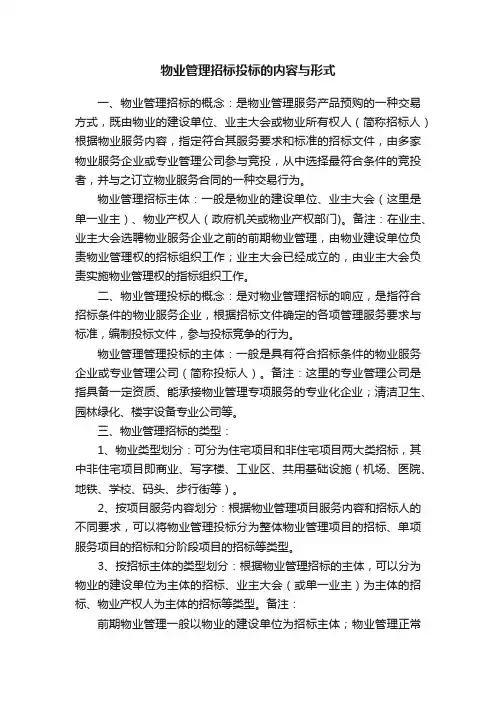 物业管理招标投标的内容与形式

一、物业管理招标的概念：是物业管理服务产品预购的一种交易方式，既由物业的建设单位、业主大会或物业所有权人（简称招标人）根据物业服务内容，指定符合其服务要求和标准的招标文件，由多家物业服务企业或专业管理公司参与竞投，从中选择最符合条件的竞投者，并与之订立物业服务合同的一种交易行为。

物业管理招标主体：一般是物业的建设单位、业主大会（这里是单一业主）、物业产权人（政府机关或物业产权部门）。备注：在业主、业主大会选聘物业服务企业之前的前期物业管理，由物业建设单位负责物业管理权的招标组织工作；业主大会已经成立的，由业主大会负责实施物业管理权的指标组织工作。

二、物业管理投标的概念：是对物业管理招标的响应，是指符合招标条件的物业服务企业，根据招标文件确定的各项管理服务要求与标准，编制投标文件，参与投标竞争的行为。

物业管理投标的主体：一般是具有符合招标条件的物业服务企业或专业管理公司（简称投标人）。备注：这里的专业管理公司是指具备一定资质、能承接物业管理专项服务的专业化企业；清洁卫生、园林绿化、楼宇设备专业公司等。

三、物业管理招标的类型：

1、物业类型划分：可分为住宅项目和非住宅项目两大类招标，其中非住宅项目即商业、写字楼、工业区、共用基础设施（机场、医院、地铁、学校、码头、步行街等）。

2、按项目服务内容划分：根据物业管理项目服务内容和招标人的不同要求，可以将物业管理投标分为整体物业管理项目的招标、单项服务项目的招标和分阶段项目的招标等类型。

3、按招标主体的类型划分：根据物业管理招标的主体，可以分为物业的建设单位为主体的招标、业主大会（或单一业主）为主体的招标、物业产权人为主体的招标等类型。备注：

前期物业管理一般以物业的建设单位为招标主体；物业管理正常